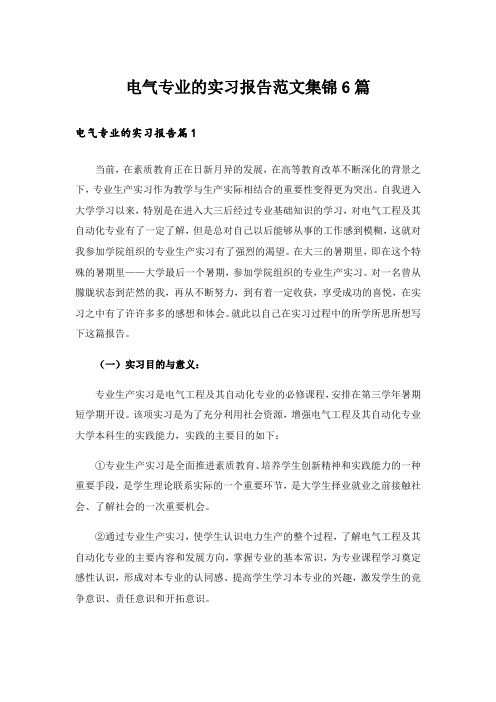 电气专业的实习报告范文集锦6篇

电气专业的实习报告篇1

当前，在素质教育正在日新月异的发展，在高等教育改革不断深化的背景之下，专业生产实习作为教学与生产实际相结合的重要性变得更为突出。自我进入大学学习以来，特别是在进入大三后经过专业基础知识的学习，对电气工程及其自动化专业有了一定了解，但是总对自己以后能够从事的工作感到模糊，这就对我参加学院组织的专业生产实习有了强烈的渴望。在大三的暑期里，即在这个特殊的暑期里——大学最后一个暑期，参加学院组织的专业生产实习。对一名曾从朦胧状态到茫然的我，再从不断努力，到有着一定收获，享受成功的喜悦，在实习之中有了许许多多的感想和体会。就此以自己在实习过程中的所学所思所想写下这篇报告。

（一）实习目的与意义：

专业生产实习是电气工程及其自动化专业的必修课程，安排在第三学年暑期短学期开设。该项实习是为了充分利用社会资源，增强电气工程及其自动化专业大学本科生的实践能力，实践的主要目的如下：

①专业生产实习是全面推进素质教育、培养学生创新精神和实践能力的一种重要手段，是学生理论联系实际的一个重要环节，是大学生择业就业之前接触社会、了解社会的一次重要机会。

②通过专业生产实习，使学生认识电力生产的整个过程，了解电气工程及其自动化专业的主要内容和发展方向，掌握专业的基本常识，为专业课程学习奠定感性认识，形成对本专业的认同感、提高学生学习本专业的兴趣，激发学生的竞争意识、责任意识和开拓意识。